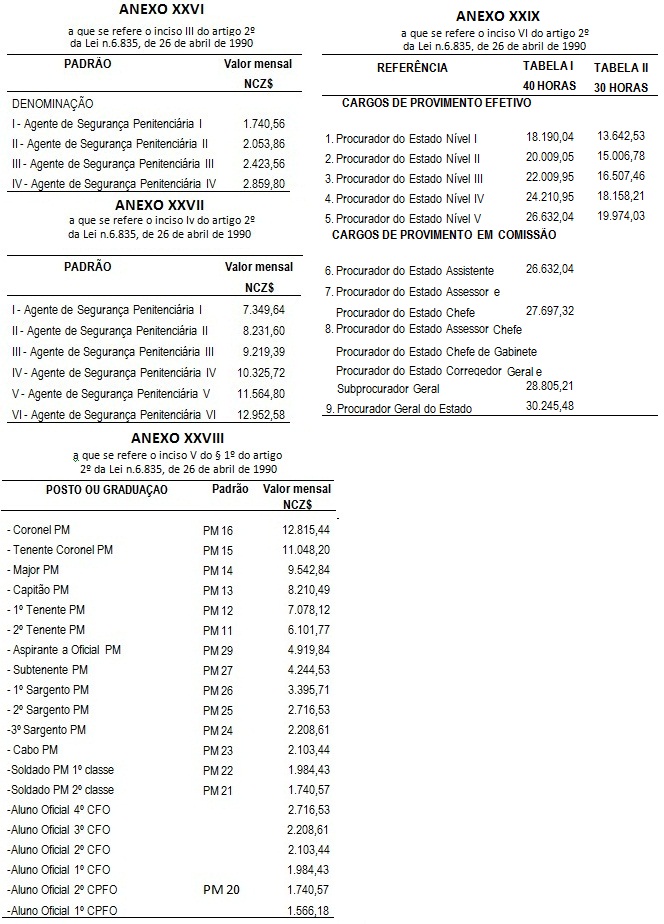 ANEXO XXVI

a que se refere o inciso III do artigo 2º da Lei n.6.835, de 26 de abril de 1990

| PADRÃO | Valor mensal NCZ$ |
|---|---|
| DENOMINAÇÃO | |
| I - Agente de Segurança Penitenciária I | 1.740,56 |
| II - Agente de Segurança Penitenciária II | 2.053,86 |
| III - Agente de Segurança Penitenciária III | 2.423,56 |
| IV - Agente de Segurança Penitenciária IV | 2.859,80 |

ANEXO XXVII

a que se refere o inciso Iv do artigo 2º da Lei n.6.835, de 26 de abril de 1990

| PADRÃO | Valor mensal NCZ$ |
|---|---|
| I - Agente de Segurança Penitenciária I | 7.349,64 |
| II - Agente de Segurança Penitenciária II | 8.231,60 |
| III - Agente de Segurança Penitenciária III | 9.219,39 |
| IV - Agente de Segurança Penitenciária IV | 10.325,72 |
| V - Agente de Segurança Penitenciária V | 11.564,80 |
| VI - Agente de Segurança Penitenciária VI | 12.952,58 |

ANEXO XXVIII

a que se refere o inciso V do § 1º do artigo 2º da Lei n.6.835, de 26 de abril de 1990

| POSTO OU GRADUAÇAO | Padrão | Valor mensal NCZ$ |
|---|---|---|
| - Coronel PM | PM 16 | 12.815,44 |
| - Tenente Coronel PM | PM 15 | 11.048,20 |
| - Major PM | PM 14 | 9.542,84 |
| - Capitão PM | PM 13 | 8.210,49 |
| - 1º Tenente PM | PM 12 | 7.078,12 |
| - 2º Tenente PM | PM 11 | 6.101,77 |
| - Aspirante a Oficial PM | PM 29 | 4.919,84 |
| - Subtenente PM | PM 27 | 4.244,53 |
| - 1º Sargento PM | PM 26 | 3.395,71 |
| - 2º Sargento PM | PM 25 | 2.716,53 |
| -3º Sargento PM | PM 24 | 2.208,61 |
| - Cabo PM | PM 23 | 2.103,44 |
| -Soldado PM 1º classe | PM 22 | 1.984,43 |
| -Soldado PM 2º classe | PM 21 | 1.740,57 |
| -Aluno Oficial 4º CFO | | 2.716,53 |
| -Aluno Oficial 3º CFO | | 2.208,61 |
| -Aluno Oficial 2º CFO | | 2.103,44 |
| -Aluno Oficial 1º CFO | | 1.984,43 |
| -Aluno Oficial 2º CPFO | PM 20 | 1.740,57 |
| -Aluno Oficial 1º CPFO | | 1.566,18 |

ANEXO XXIX

a que se refere o inciso VI do artigo 2º da Lei n.6.835, de 26 de abril de 1990

| REFERÊNCIA | TABELA I 40 HORAS | TABELA II 30 HORAS |
|---|---|---|
| CARGOS DE PROVIMENTO EFETIVO | | |
| 1. Procurador do Estado Nível I | 18.190,04 | 13.642,53 |
| 2. Procurador do Estado Nível II | 20.009,05 | 15.006,78 |
| 3. Procurador do Estado Nível III | 22.009,95 | 16.507,46 |
| 4. Procurador do Estado Nível IV | 24.210,95 | 18.158,21 |
| 5. Procurador do Estado Nível V | 26.632,04 | 19.974,03 |
| CARGOS DE PROVIMENTO EM COMISSÃO | | |
| 6. Procurador do Estado Assistente | 26.632,04 | |
| 7. Procurador do Estado Assessor e Procurador do Estado Chefe | 27.697,32 | |
| 8. Procurador do Estado Assessor Chefe Procurador do Estado Chefe de Gabinete Procurador do Estado Corregedor Geral e Subprocurador Geral | 28.805,21 | |
| 9. Procurador Geral do Estado | 30.245,48 | |